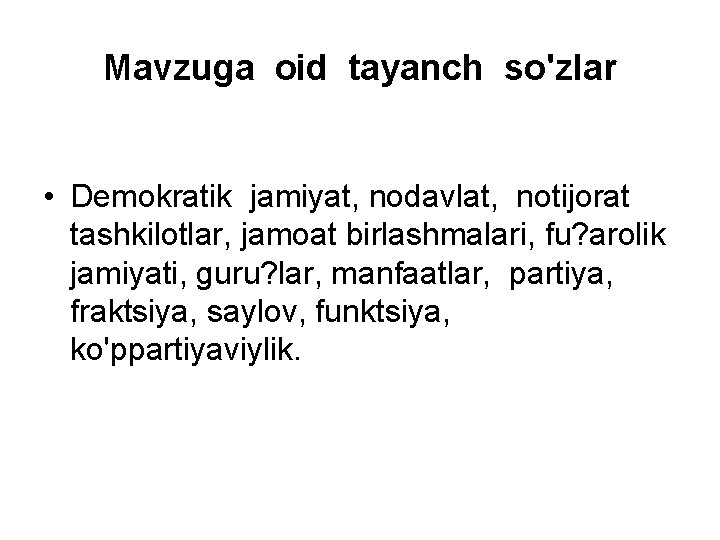 Mavzuga oid tayanch so'zlar

• Demokratik jamiyat, nodavlat, notijorat tashkilotlar, jamoat birlashmalari, fu?arolik jamiyati, guru?lar, manfaatlar, partiya, fraktsiya, saylov, funktsiya, ko'ppartiyaviylik.